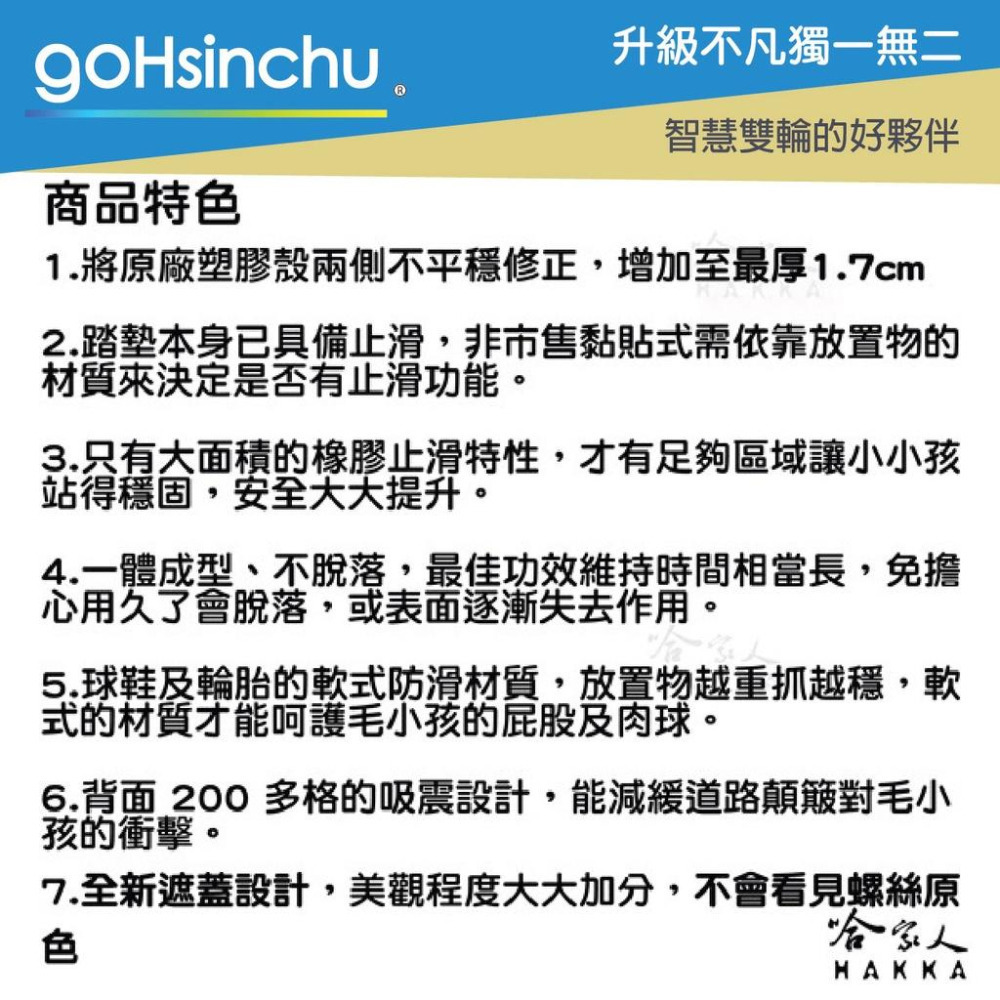 goHsinchu®

升級不凡獨一無二

智慧雙輪的好夥伴

商品特色

1.將原廠塑膠殼兩側不平穩修正，增加至最厚1.7cm

2.踏墊本身已具備止滑，非市售黏貼式需依靠放置物的材質來決定是否有止滑功能。

3.只有大面積的橡膠止滑特性，才有足夠區域讓小小孩站得穩固，安全大大提升。

4.一體成型、不脫落，最佳功效維持時間相當長，免擔心用久了會脫落，或表面逐漸失去作用。

5.球鞋及輪胎的軟式防滑材質，放置物越重抓越穩，軟式的材質才能呵護毛小孩的屁股及肉球。

6.背面 200 多格的吸震設計，能減緩道路顛簸對毛小孩的衝擊。

7.全新遮蓋設計，美觀程度大大加分，不會看見螺絲原色

哈家人
HAKKA